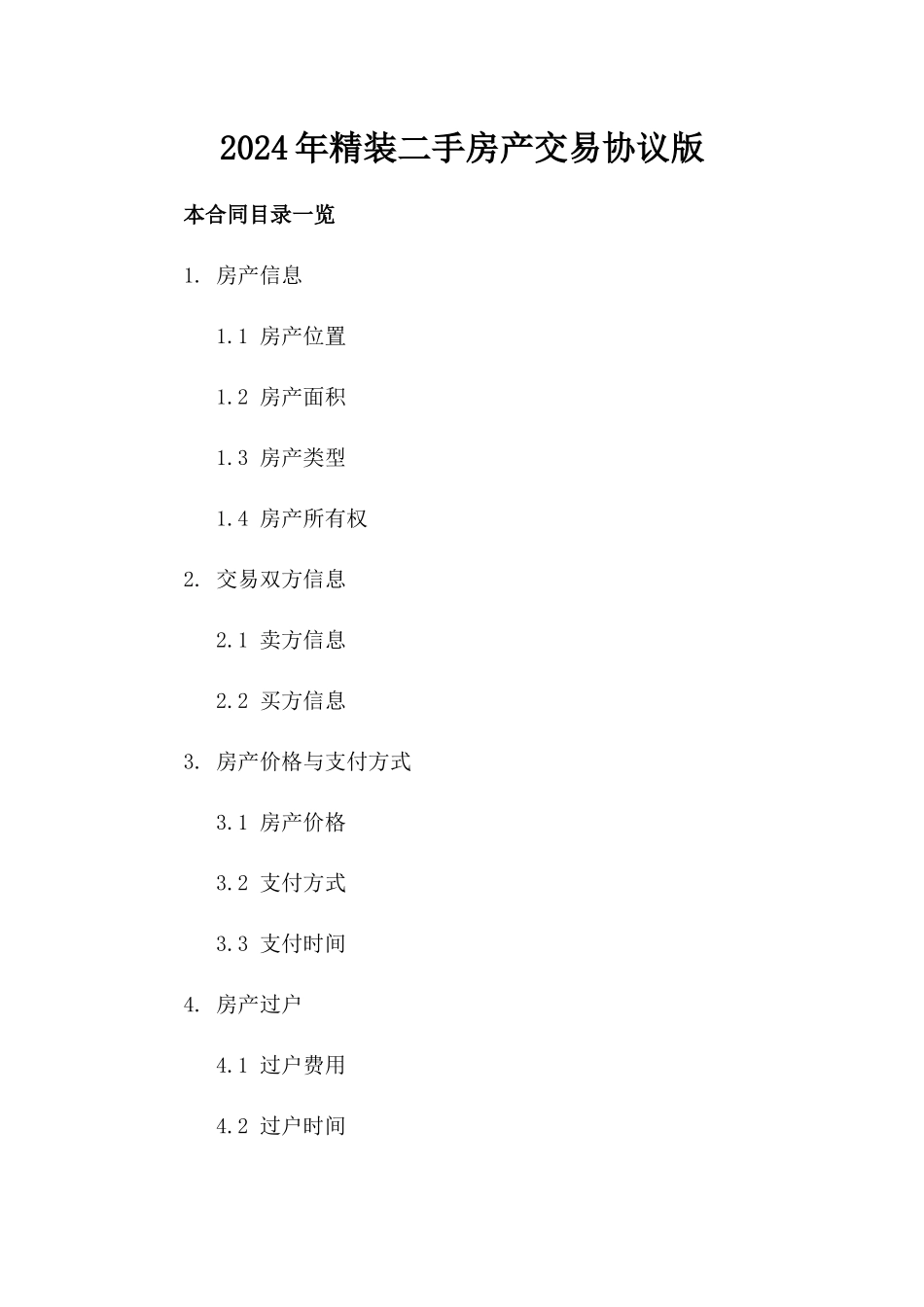 2024年精装二手房产交易协议版

本合同目录一览

1. 房产信息

1.1 房产位置

1.2 房产面积

1.3 房产类型

1.4 房产所有权

2. 交易双方信息

2.1 卖方信息

2.2 买方信息

3. 房产价格与支付方式

3.1 房产价格

3.2 支付方式

3.3 支付时间

4. 房产过户

4.1 过户费用

4.2 过户时间